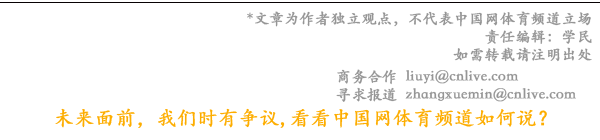 *文章为作者独立观点，不代表中国网体育频道立场
责任编辑：学民
如需转载请注明出处

商务合作 liuyi@cnlive.com
寻求报道 zhangxuemin@cnlive.com

未来面前，我们时有争议,看看中国网体育频道如何说？